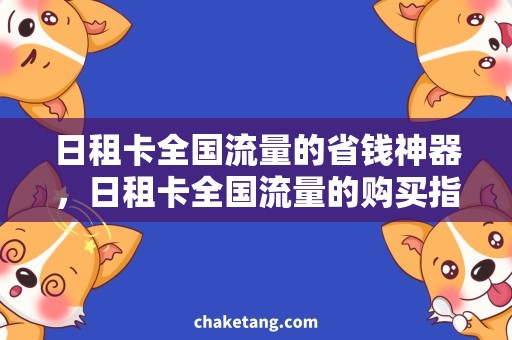 日租卡全国流量的省钱神器，日租卡全国流量的购买指

chaketang.com